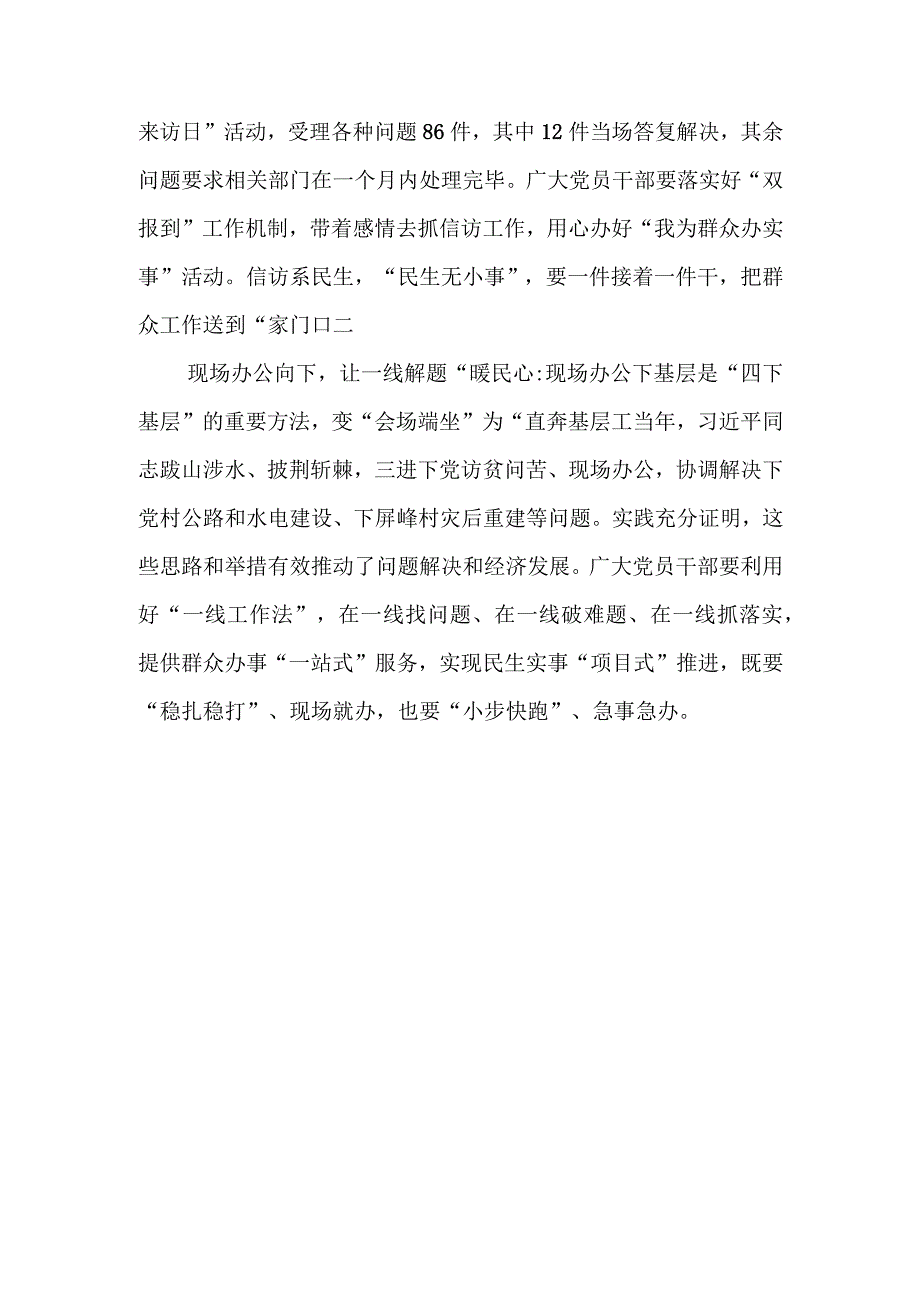 来访日”活动，受理各种问题86件，其中12件当场答复解决，其余问题要求相关部门在一个月内处理完毕。广大党员干部要落实好“双报到”工作机制，带着感情去抓信访工作，用心办好“我为群众办实事”活动。信访系民生，“民生无小事”，要一件接着一件干，把群众工作送到“家门口二

现场办公向下，让一线解题“暖民心:现场办公下基层是“四下基层”的重要方法，变“会场端坐”为“直奔基层工当年，习近平同志跋山涉水、披荆斩棘，三进下党访贫问苦、现场办公，协调解决下党村公路和水电建设、下屏峰村灾后重建等问题。实践充分证明，这些思路和举措有效推动了问题解决和经济发展。广大党员干部要利用好“一线工作法”，在一线找问题、在一线破难题、在一线抓落实，提供群众办事“一站式”服务，实现民生实事“项目式”推进，既要“稳扎稳打”、现场就办，也要“小步快跑”、急事急办。